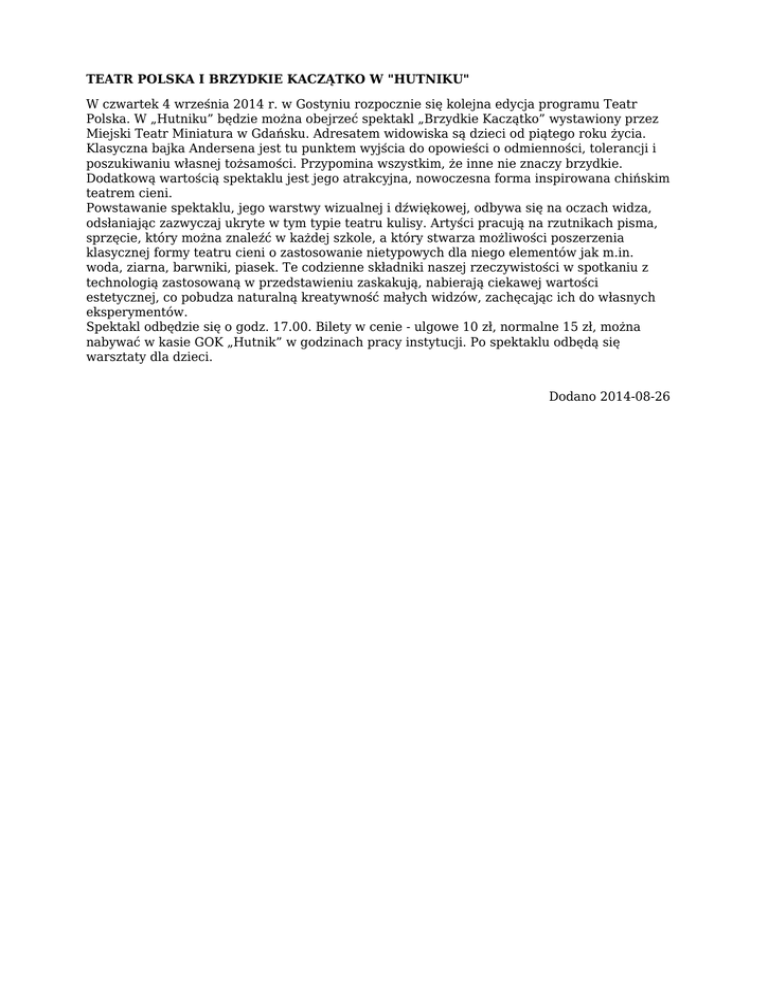 TEATR POLSKA I BRZYDKIE KACZĄTKO W "HUTNIKU"

W czwartek 4 września 2014 r. w Gostyniu rozpocznie się kolejna edycja programu Teatr Polska. W „Hutniku” będzie można obejrzeć spektakl „Brzydkie Kaczątko” wystawiony przez Miejski Teatr Miniatura w Gdańsku. Adresatem widowiska są dzieci od piątego roku życia. Klasyczna bajka Andersena jest tu punktem wyjścia do opowieści o odmienności, tolerancji i poszukiwaniu własnej tożsamości. Przypomina wszystkim, że inne nie znaczy brzydkie. Dodatkową wartością spektaklu jest jego atrakcyjna, nowoczesna forma inspirowana chińskim teatrem cieni.
Powstawanie spektaklu, jego warstwy wizualnej i dźwiękowej, odbywa się na oczach widza, odsłaniając zazwyczaj ukryte w tym typie teatru kulisy. Artyści pracują na rzutnikach pisma, sprzęcie, który można znaleźć w każdej szkole, a który stwarza możliwości poszerzenia klasycznej formy teatru cieni o zastosowanie nietypowych dla niego elementów jak m.in. woda, ziarna, barwniki, piasek. Te codzienne składniki naszej rzeczywistości w spotkaniu z technologią zastosowaną w przedstawieniu zaskakują, nabierają ciekawej wartości estetycznej, co pobudza naturalną kreatywność małych widzów, zachęcając ich do własnych eksperymentów.
Spektakl odbędzie się o godz. 17.00. Bilety w cenie - ulgowe 10 zł, normalne 15 zł, można nabywać w kasie GOK „Hutnik” w godzinach pracy instytucji. Po spektaklu odbędą się warsztaty dla dzieci.

Dodano 2014-08-26